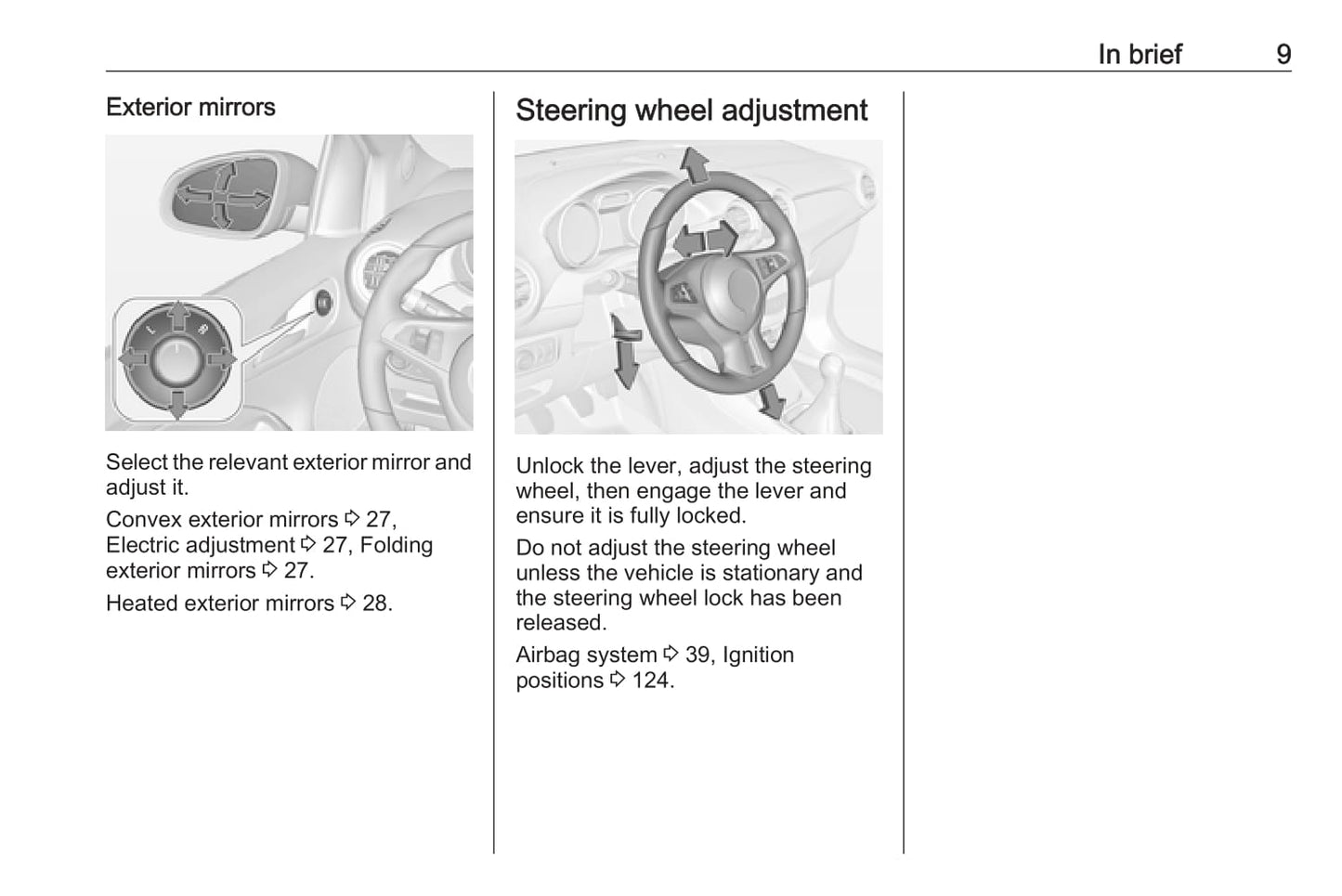 In brief 9

Exterior mirrors

L R

Select the relevant exterior mirror and adjust it.

Convex exterior mirrors ⇨ 27, Electric adjustment ⇨ 27, Folding exterior mirrors ⇨ 27.

Heated exterior mirrors ⇨ 28.

Steering wheel adjustment

Unlock the lever, adjust the steering wheel, then engage the lever and ensure it is fully locked.

Do not adjust the steering wheel unless the vehicle is stationary and the steering wheel lock has been released.

Airbag system ⇨ 39, Ignition positions ⇨ 124.